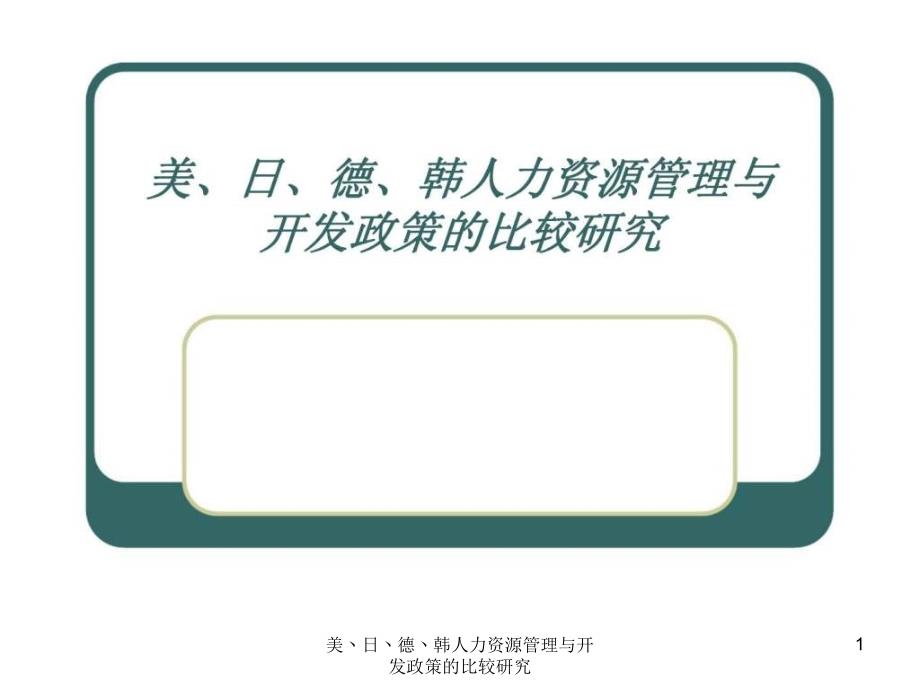 美、日、德、韩人力资源管理与开发政策的比较研究

美、日、德、韩人力资源管理与开发政策的比较研究

1